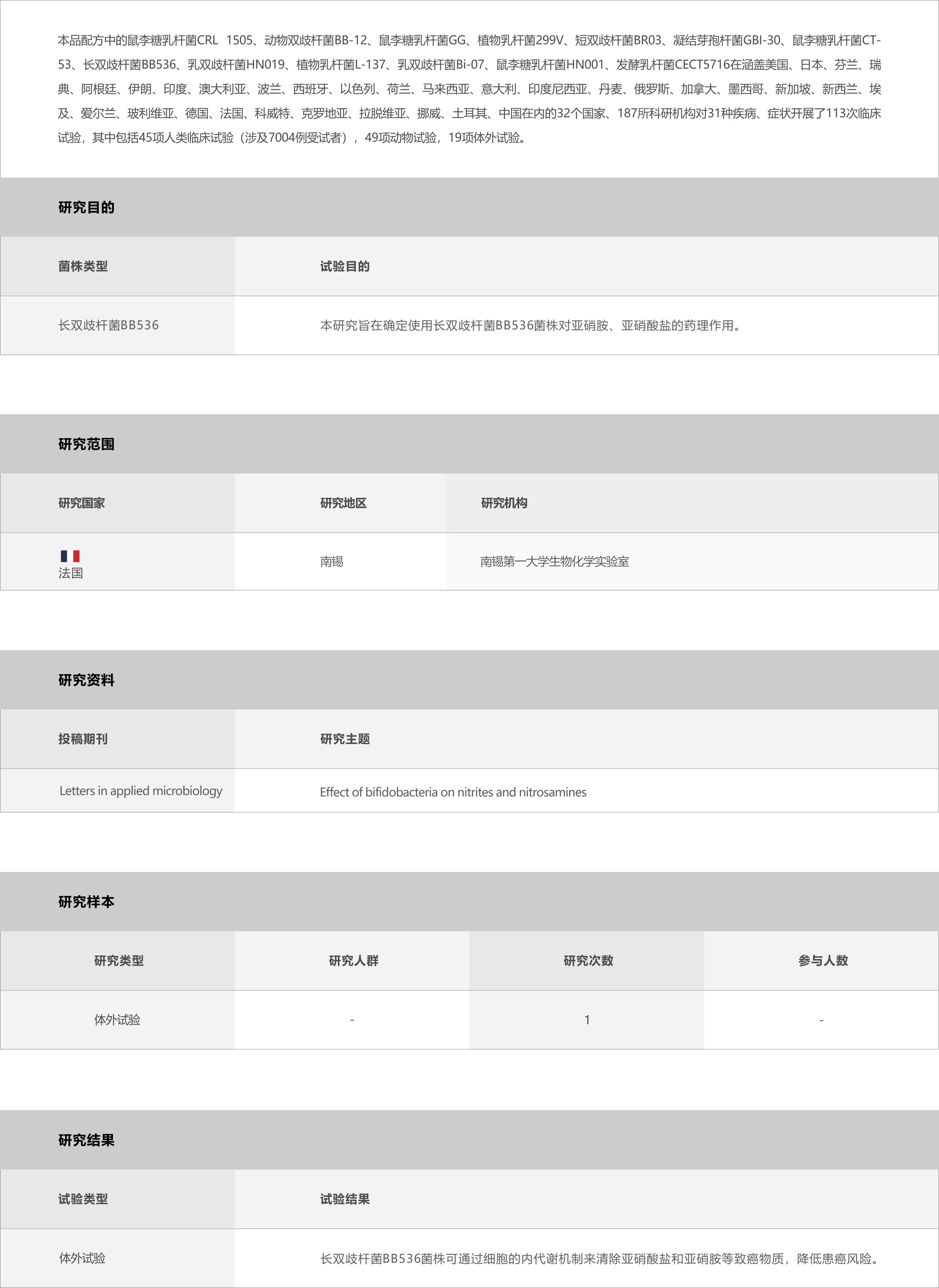 本品配方中的鼠李糖乳杆菌CRL 1505、动物双歧杆菌BB-12、鼠李糖乳杆菌GG、植物乳杆菌299V、短双歧杆菌BR03、凝结芽孢杆菌GBI-30、鼠李糖乳杆菌CT-53、长双歧杆菌BB536、乳双歧杆菌HN019、植物乳杆菌L-137、乳双歧杆菌Bi-07、鼠李糖乳杆菌HN001、发酵乳杆菌CECT5716在涵盖美国、日本、芬兰、瑞典、阿根廷、伊朗、印度、澳大利亚、波兰、西班牙、以色列、荷兰、马来西亚、意大利、印度尼西亚、丹麦、俄罗斯、加拿大、墨西哥、新加坡、新西兰、埃及、爱尔兰、玻利维亚、德国、法国、科威特、克罗地亚、拉脱维亚、挪威、土耳其、中国在内的32个国家、187所科研机构对31种疾病、症状开展了113次临床试验，其中包括45项人类临床试验（涉及7004例受试者），49项动物试验，19项体外试验。

研究目的

| 菌株类型 | 试验目的 |
|---|---|
| 长双歧杆菌BB536 | 本研究旨在确定使用长双歧杆菌BB536菌株对亚硝胺、亚硝酸盐的药理作用。 |

研究范围

| 研究国家 | 研究地区 | 研究机构 |
|---|---|---|
| 法国 | 南锡 | 南锡第一大学生物化学实验室 |

研究资料

| 投稿期刊 | 研究主题 |
|---|---|
| Letters in applied microbiology | Effect of bifidobacteria on nitrites and nitrosamines |

研究样本

| 研究类型 | 研究人群 | 研究次数 | 参与人数 |
|---|---|---|---|
| 体外试验 | - | 1 | - |

研究结果

| 试验类型 | 试验结果 |
|---|---|
| 体外试验 | 长双歧杆菌BB536菌株可通过细胞的内代谢机制来清除亚硝酸盐和亚硝胺等致癌物质，降低患癌风险。 |